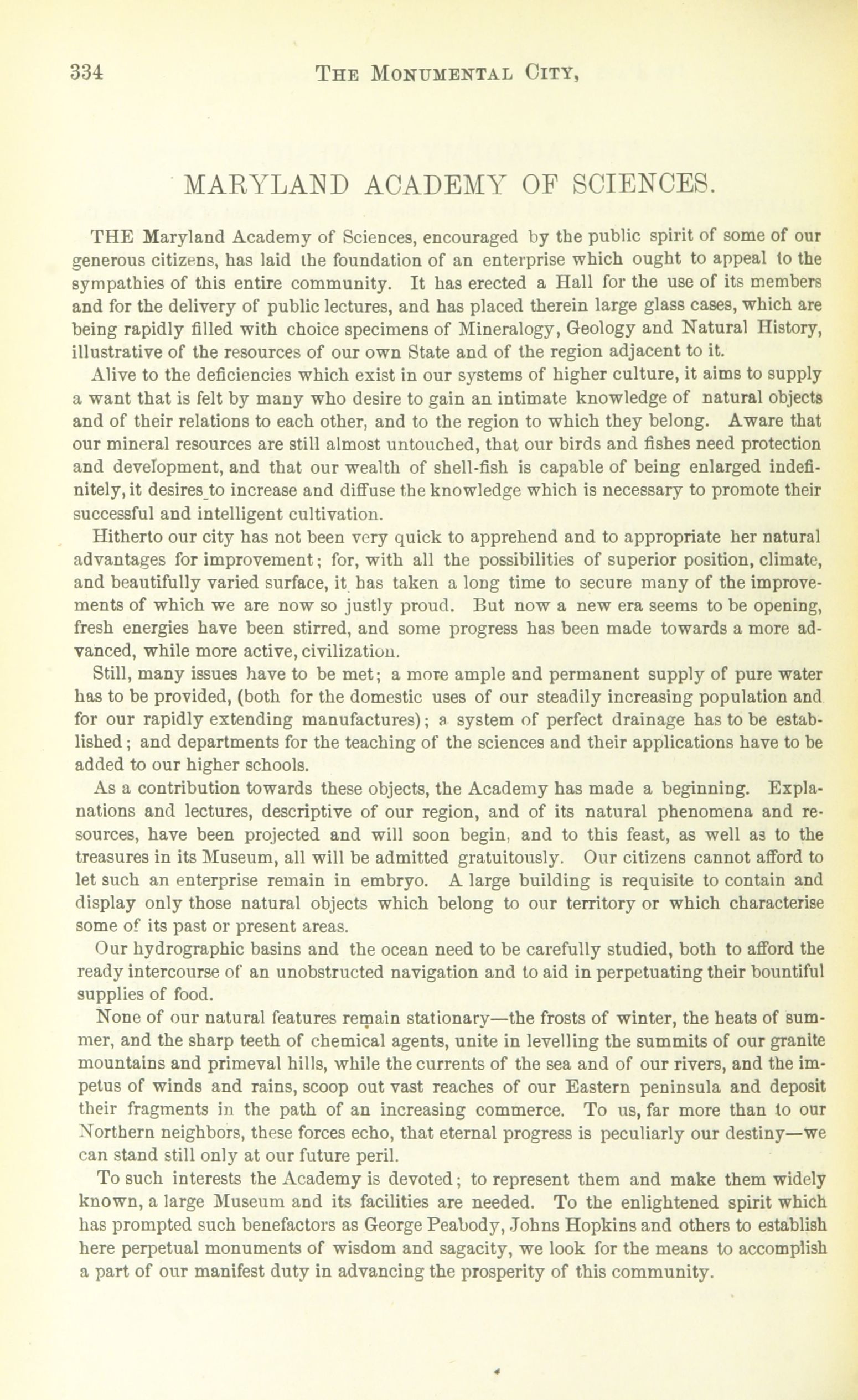 334 THE MONUMENTAL CITY,

MARYLAND ACADEMY OF SCIENCES.

THE Maryland Academy of Sciences, encouraged by the public spirit of some of our generous citizens, has laid the foundation of an enterprise which ought to appeal to the sympathies of this entire community. It has erected a Hall for the use of its members and for the delivery of public lectures, and has placed therein large glass cases, which are being rapidly filled with choice specimens of Mineralogy, Geology and Natural History, illustrative of the resources of our own State and of the region adjacent to it.

Alive to the deficiencies which exist in our systems of higher culture, it aims to supply a want that is felt by many who desire to gain an intimate knowledge of natural objects and of their relations to each other, and to the region to which they belong. Aware that our mineral resources are still almost untouched, that our birds and fishes need protection and development, and that our wealth of shell-fish is capable of being enlarged indefinitely, it desires to increase and diffuse the knowledge which is necessary to promote their successful and intelligent cultivation.

Hitherto our city has not been very quick to apprehend and to appropriate her natural advantages for improvement; for, with all the possibilities of superior position, climate, and beautifully varied surface, it has taken a long time to secure many of the improvements of which we are now so justly proud. But now a new era seems to be opening, fresh energies have been stirred, and some progress has been made towards a more advanced, while more active, civilization.

Still, many issues have to be met; a more ample and permanent supply of pure water has to be provided, (both for the domestic uses of our steadily increasing population and for our rapidly extending manufactures); a system of perfect drainage has to be established; and departments for the teaching of the sciences and their applications have to be added to our higher schools.

As a contribution towards these objects, the Academy has made a beginning. Explanations and lectures, descriptive of our region, and of its natural phenomena and resources, have been projected and will soon begin, and to this feast, as well as to the treasures in its Museum, all will be admitted gratuitously. Our citizens cannot afford to let such an enterprise remain in embryo. A large building is requisite to contain and display only those natural objects which belong to our territory or which characterise some of its past or present areas.

Our hydrographic basins and the ocean need to be carefully studied, both to afford the ready intercourse of an unobstructed navigation and to aid in perpetuating their bountiful supplies of food.

None of our natural features remain stationary—the frosts of winter, the heats of summer, and the sharp teeth of chemical agents, unite in levelling the summits of our granite mountains and primeval hills, while the currents of the sea and of our rivers, and the impetus of winds and rains, scoop out vast reaches of our Eastern peninsula and deposit their fragments in the path of an increasing commerce. To us, far more than to our Northern neighbors, these forces echo, that eternal progress is peculiarly our destiny—we can stand still only at our future peril.

To such interests the Academy is devoted; to represent them and make them widely known, a large Museum and its facilities are needed. To the enlightened spirit which has prompted such benefactors as George Peabody, Johns Hopkins and others to establish here perpetual monuments of wisdom and sagacity, we look for the means to accomplish a part of our manifest duty in advancing the prosperity of this community.